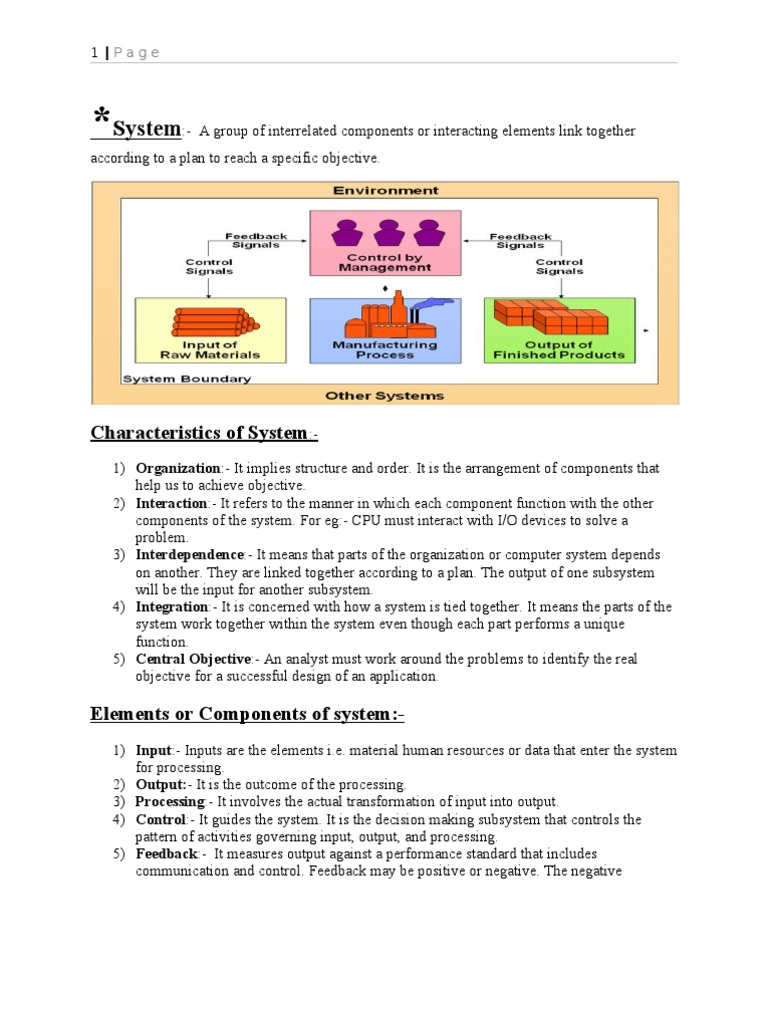 1 | P a g e

*System:- A group of interrelated components or interacting elements link together according to a plan to reach a specific objective.

Environment

Feedback Signals

Control Signals

Control by Management

Feedback Signals

Control Signals

Input of Raw Materials

Manufacturing Process

Output of Finished Products

System Boundary

Other Systems

Characteristics of System:-

1) Organization:- It implies structure and order. It is the arrangement of components that help us to achieve objective.
2) Interaction:- It refers to the manner in which each component function with the other components of the system. For eg:- CPU must interact with I/O devices to solve a problem.
3) Interdependence:- It means that parts of the organization or computer system depends on another. They are linked together according to a plan. The output of one subsystem will be the input for another subsystem.
4) Integration:- It is concerned with how a system is tied together. It means the parts of the system work together within the system even though each part performs a unique function.
5) Central Objective:- An analyst must work around the problems to identify the real objective for a successful design of an application.

Elements or Components of system:-

1) Input:- Inputs are the elements i.e. material human resources or data that enter the system for processing.
2) Output:- It is the outcome of the processing.
3) Processing:- It involves the actual transformation of input into output.
4) Control:- It guides the system. It is the decision making subsystem that controls the pattern of activities governing input, output, and processing.
5) Feedback:- It measures output against a performance standard that includes communication and control. Feedback may be positive or negative. The negative